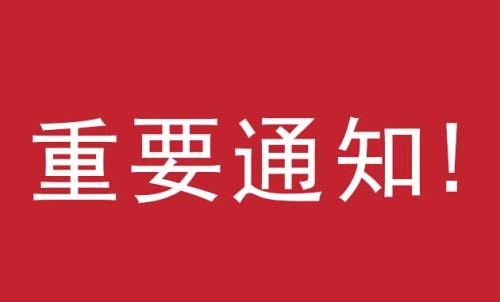 重要通知！